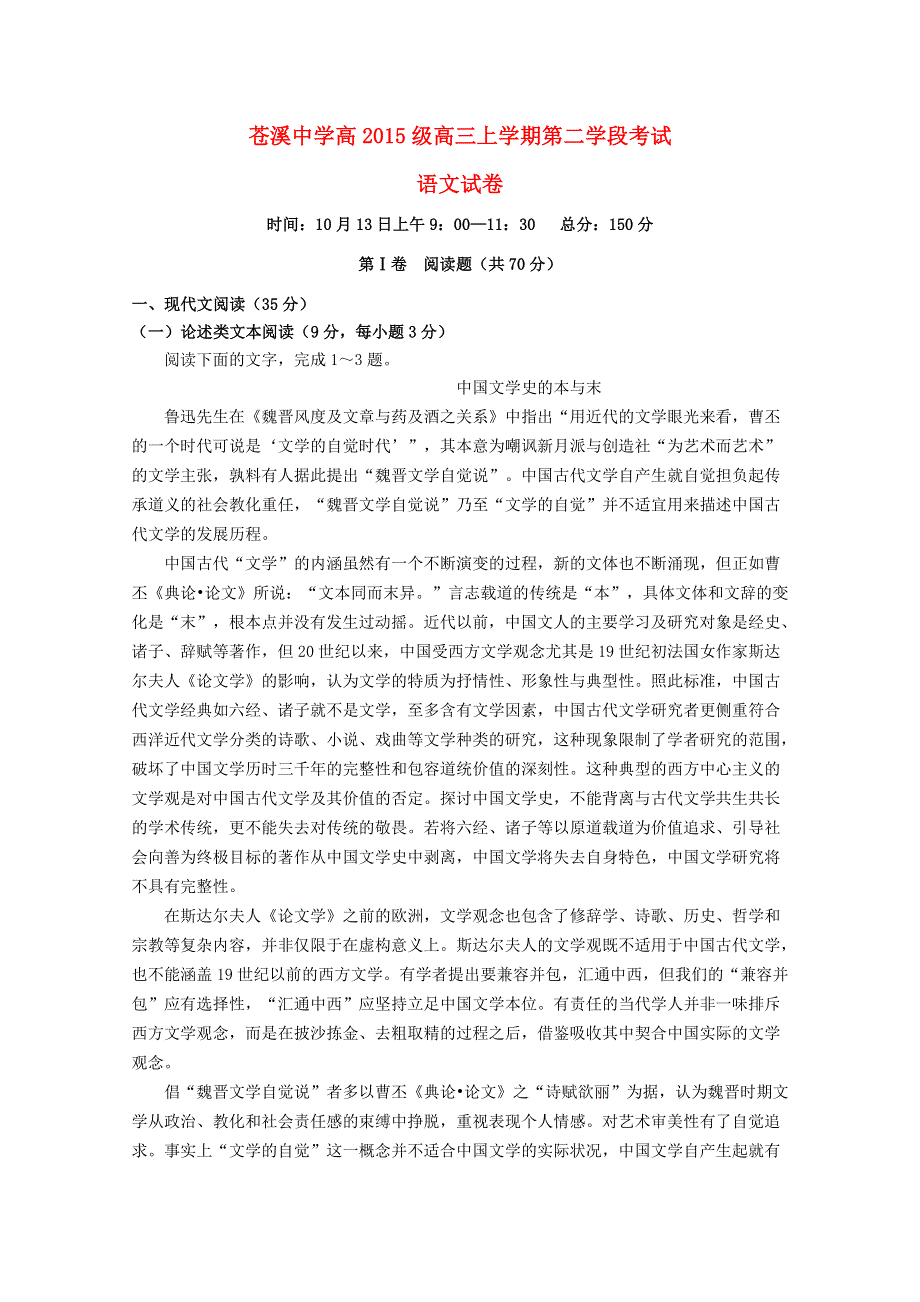 苍溪中学高2015级高三上学期第二学段考试

语文试卷

时间：10月13日上午9：00—11：30　总分：150分

第Ⅰ卷　阅读题（共70分）

一、现代文阅读（35分）

（一）论述类文本阅读（9分，每小题3分）

阅读下面的文字，完成1～3题。

中国文学史的本与末

鲁迅先生在《魏晋风度及文章与药及酒之关系》中指出“用近代的文学眼光来看，曹丕的一个时代可说是‘文学的自觉时代’”，其本意为嘲讽新月派与创造社“为艺术而艺术”的文学主张，孰料有人据此提出“魏晋文学自觉说”。中国古代文学自产生就自觉担负起传承道义的社会教化重任，“魏晋文学自觉说”乃至“文学的自觉”并不适宜用来描述中国古代文学的发展历程。

中国古代“文学”的内涵虽然有一个不断演变的过程，新的文体也不断涌现，但正如曹丕《典论•论文》所说：“文本同而末异。”言志载道的传统是“本”，具体文体和文辞的变化是“末”，根本点并没有发生过动摇。近代以前，中国文人的主要学习及研究对象是经史、诸子、辞赋等著作，但20世纪以来，中国受西方文学观念尤其是19世纪初法国女作家斯达尔夫人《论文学》的影响，认为文学的特质为抒情性、形象性与典型性。照此标准，中国古代文学经典如六经、诸子就不是文学，至多含有文学因素，中国古代文学研究者更侧重符合西洋近代文学分类的诗歌、小说、戏曲等文学种类的研究，这种现象限制了学者研究的范围，破坏了中国文学历时三千年的完整性和包容道统价值的深刻性。这种典型的西方中心主义的文学观是对中国古代文学及其价值的否定。探讨中国文学史，不能背离与古代文学共生共长的学术传统，更不能失去对传统的敬畏。若将六经、诸子等以原道载道为价值追求、引导社会向善为终极目标的著作从中国文学史中剥离，中国文学将失去自身特色，中国文学研究将不具有完整性。

在斯达尔夫人《论文学》之前的欧洲，文学观念也包含了修辞学、诗歌、历史、哲学和宗教等复杂内容，并非仅限于在虚构意义上。斯达尔夫人的文学观既不适用于中国古代文学，也不能涵盖19世纪以前的西方文学。有学者提出要兼容并包，汇通中西，但我们的“兼容并包”应有选择性，“汇通中西”应坚持立足中国文学本位。有责任的当代学人并非一味排斥西方文学观念，而是在披沙拣金、去粗取精的过程之后，借鉴吸收其中契合中国实际的文学观念。

倡“魏晋文学自觉说”者多以曹丕《典论•论文》之“诗赋欲丽”为据，认为魏晋时期文学从政治、教化和社会责任感的束缚中挣脱，重视表现个人情感。对艺术审美性有了自觉追求。事实上“文学的自觉”这一概念并不适合中国文学的实际状况，中国文学自产生起就有